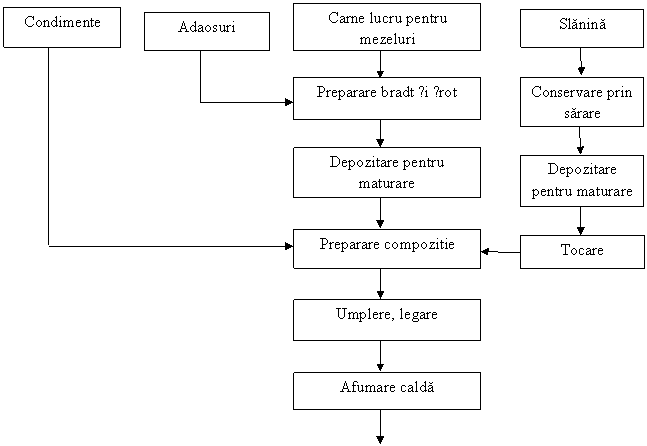 Condimente

Adaosuri

Carne lucru pentru mezeluri

Slănină

Preparare bradt ?i ?rot

Conservare prin sărare

Depozitare pentru maturare

Depozitare pentru maturare

Preparare compozitie

Tocare

Umplere, legare

Afumare caldă